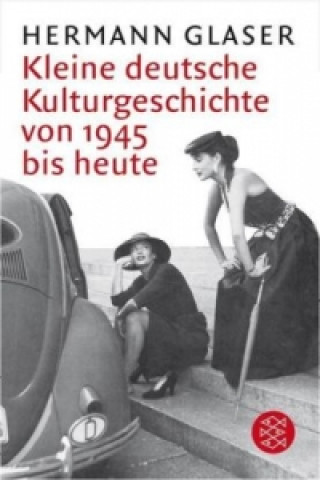 HERMANN GLASER
Kleine deutsche Kulturgeschichte von 1945 bis heute

D